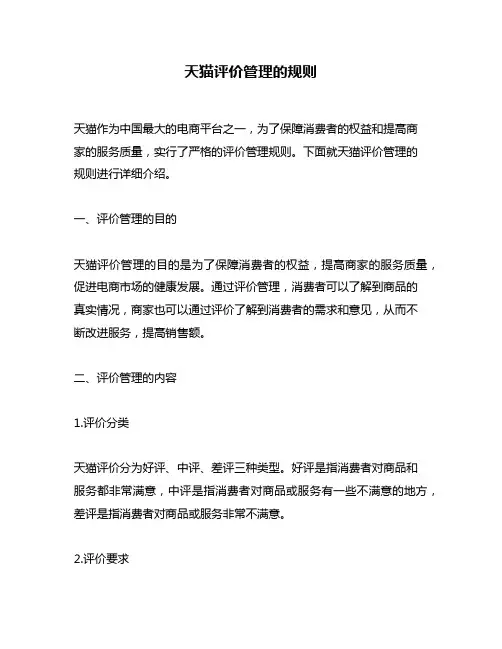 天猫评价管理的规则

天猫作为中国最大的电商平台之一，为了保障消费者的权益和提高商家的服务质量，实行了严格的评价管理规则。下面就天猫评价管理的规则进行详细介绍。

一、评价管理的目的

天猫评价管理的目的是为了保障消费者的权益，提高商家的服务质量，促进电商市场的健康发展。通过评价管理，消费者可以了解到商品的真实情况，商家也可以通过评价了解到消费者的需求和意见，从而不断改进服务，提高销售额。

二、评价管理的内容

1.评价分类

天猫评价分为好评、中评、差评三种类型。好评是指消费者对商品和服务都非常满意，中评是指消费者对商品或服务有一些不满意的地方，差评是指消费者对商品或服务非常不满意。

2.评价要求